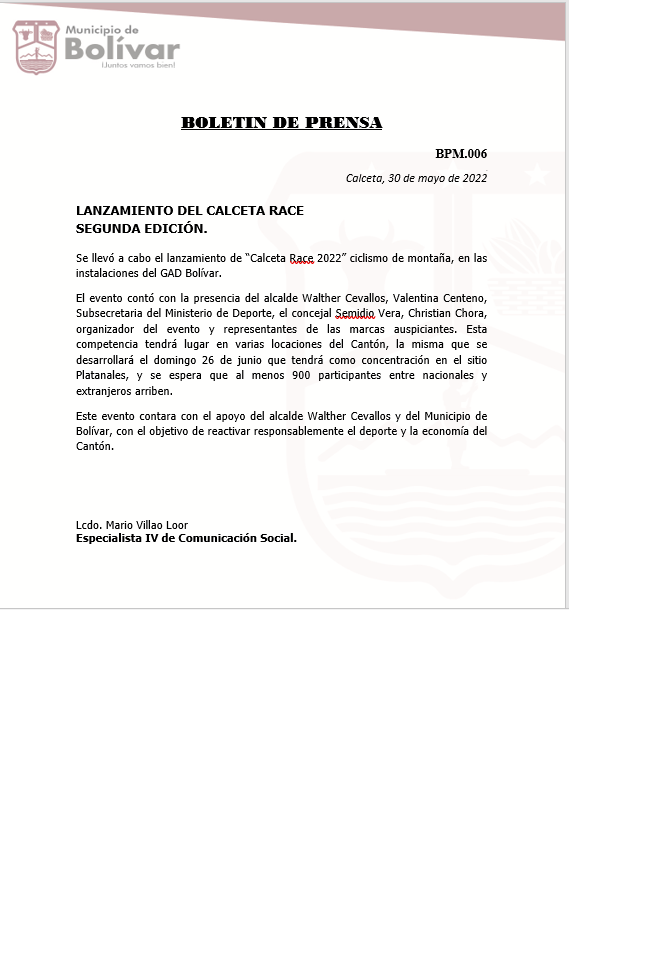 Municipio de
Bolívar
¡Juntos vamos bien!

BOLETIN DE PRENSA

BPM.006

Calceta, 30 de mayo de 2022

LANZAMIENTO DEL CALCETA RACE
SEGUNDA EDICIÓN.

Se llevó a cabo el lanzamiento de "Calceta Race 2022" ciclismo de montaña, en las instalaciones del GAD Bolívar.

El evento contó con la presencia del alcalde Walther Cevallos, Valentina Centeno, Subsecretaria del Ministerio de Deporte, el concejal Semidio Vera, Christian Chora, organizador del evento y representantes de las marcas auspiciantes. Esta competencia tendrá lugar en varias locaciones del Cantón, la misma que se desarrollará el domingo 26 de junio que tendrá como concentración en el sitio Platanales, y se espera que al menos 900 participantes entre nacionales y extranjeros arriben.

Este evento contara con el apoyo del alcalde Walther Cevallos y del Municipio de Bolívar, con el objetivo de reactivar responsablemente el deporte y la economía del Cantón.

Lcdo. Mario Villao Loor
Especialista IV de Comunicación Social.